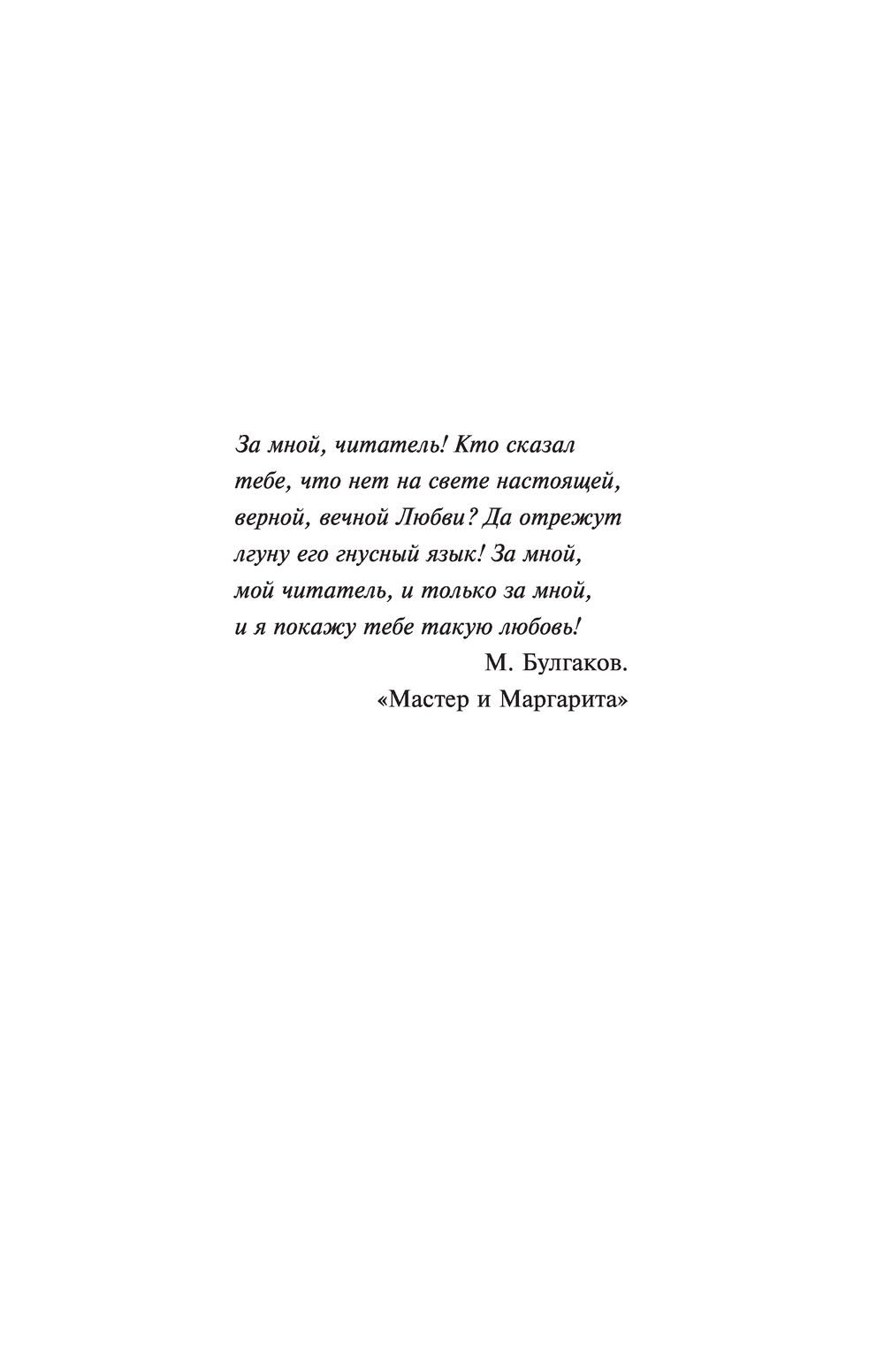 За мной, читатель! Кто сказал тебе, что нет на свете настоящей, верной, вечной Любви? Да отрежут лгуну его гнусный язык! За мной, мой читатель, и только за мной, и я покажу тебе такую любовь!

М. Булгаков.
«Мастер и Маргарита»